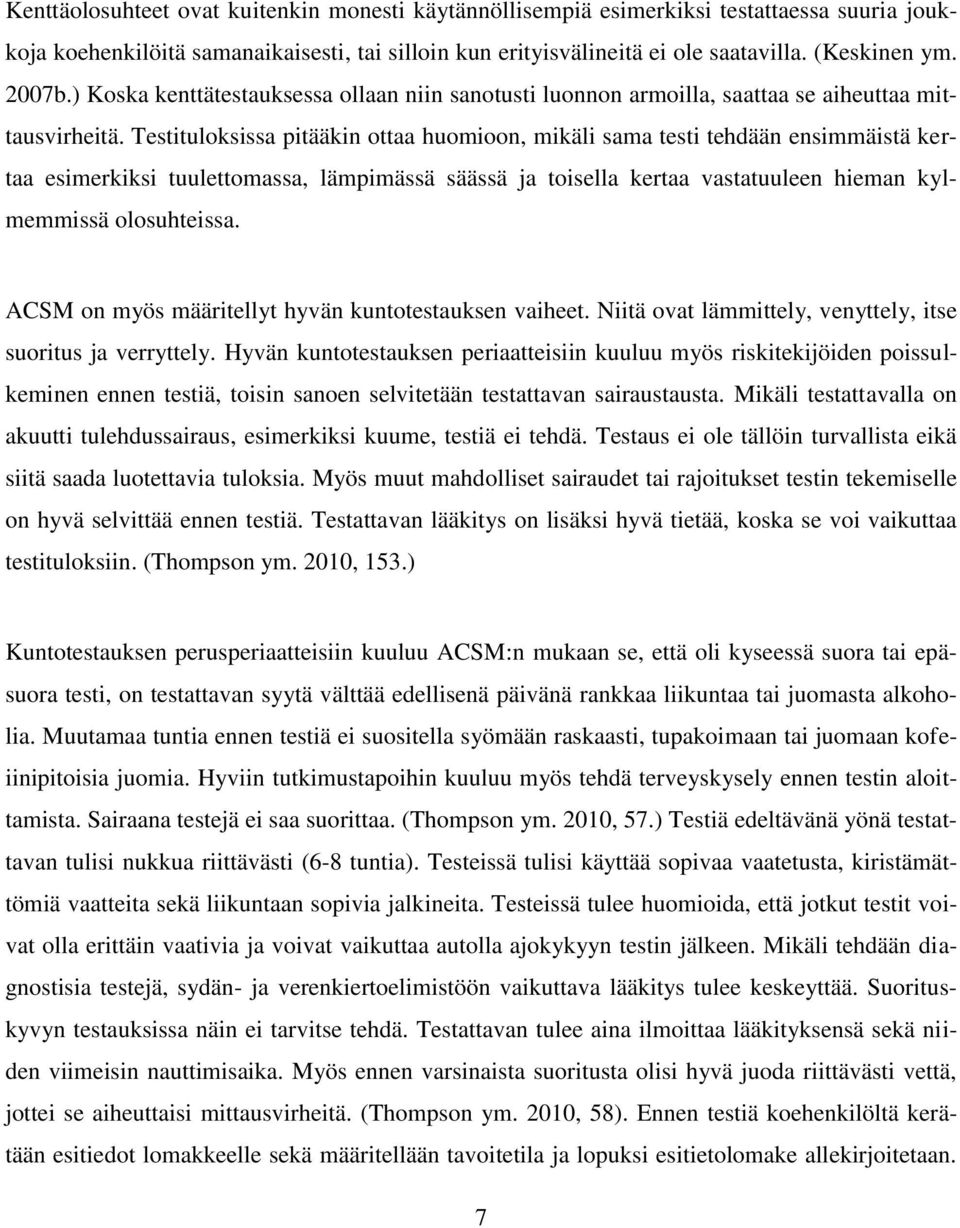 Kenttäolosuhteet ovat kuitenkin monesti käytännöllisempiä esimerkiksi testattaessa suuria joukkoja koehenkilöitä samanaikaisesti, tai silloin kun erityisvälineitä ei ole saatavilla. (Keskinen ym. 2007b.) Koska kenttätestauksessa ollaan niin sanotusti luonnon armoilla, saattaa se aiheuttaa mittausvirheitä. Testituloksissa pitääkin ottaa huomioon, mikäli sama testi tehdään ensimmäistä kertaa esimerkiksi tuulettomassa, lämpimässä säässä ja toisella kertaa vastatuuleen hieman kylmemmissä olosuhteissa.

ACSM on myös määritellyt hyvän kuntotestauksen vaiheet. Niitä ovat lämmittely, venyttely, itse suoritus ja verryttely. Hyvän kuntotestauksen periaatteisiin kuuluu myös riskitekijöiden poissulkeminen ennen testiä, toisin sanoen selvitetään testattavan sairaustausta. Mikäli testattavalla on akuutti tulehdussairaus, esimerkiksi kuume, testiä ei tehdä. Testaus ei ole tällöin turvallista eikä siitä saada luotettavia tuloksia. Myös muut mahdolliset sairaudet tai rajoitukset testin tekemiselle on hyvä selvittää ennen testiä. Testattavan lääkitys on lisäksi hyvä tietää, koska se voi vaikuttaa testituloksiin. (Thompson ym. 2010, 153.)

Kuntotestauksen perusperiaatteisiin kuuluu ACSM:n mukaan se, että oli kyseessä suora tai epäsuora testi, on testattavan syytä välttää edellisenä päivänä rankkaa liikuntaa tai juomasta alkoholia. Muutamaa tuntia ennen testiä ei suositella syömään raskaasti, tupakoimaan tai juomaan kofeiinipitoisia juomia. Hyviin tutkimustapoihin kuuluu myös tehdä terveyskysely ennen testin aloittamista. Sairaana testejä ei saa suorittaa. (Thompson ym. 2010, 57.) Testiä edeltävänä yönä testattavan tulisi nukkua riittävästi (6-8 tuntia). Testeissä tulisi käyttää sopivaa vaatetusta, kiristämättömiä vaatteita sekä liikuntaan sopivia jalkineita. Testeissä tulee huomioida, että jotkut testit voivat olla erittäin vaativia ja voivat vaikuttaa autolla ajokykyyn testin jälkeen. Mikäli tehdään diagnostisia testejä, sydän- ja verenkiertoelimistöön vaikuttava lääkitys tulee keskeyttää. Suorituskyvyn testauksissa näin ei tarvitse tehdä. Testattavan tulee aina ilmoittaa lääkityksensä sekä niiden viimeisin nauttimisaika. Myös ennen varsinaista suoritusta olisi hyvä juoda riittävästi vettä, jottei se aiheuttaisi mittausvirheitä. (Thompson ym. 2010, 58). Ennen testiä koehenkilöltä kerätään esitiedot lomakkeelle sekä määritellään tavoitetila ja lopuksi esitietolomake allekirjoitetaan.

7